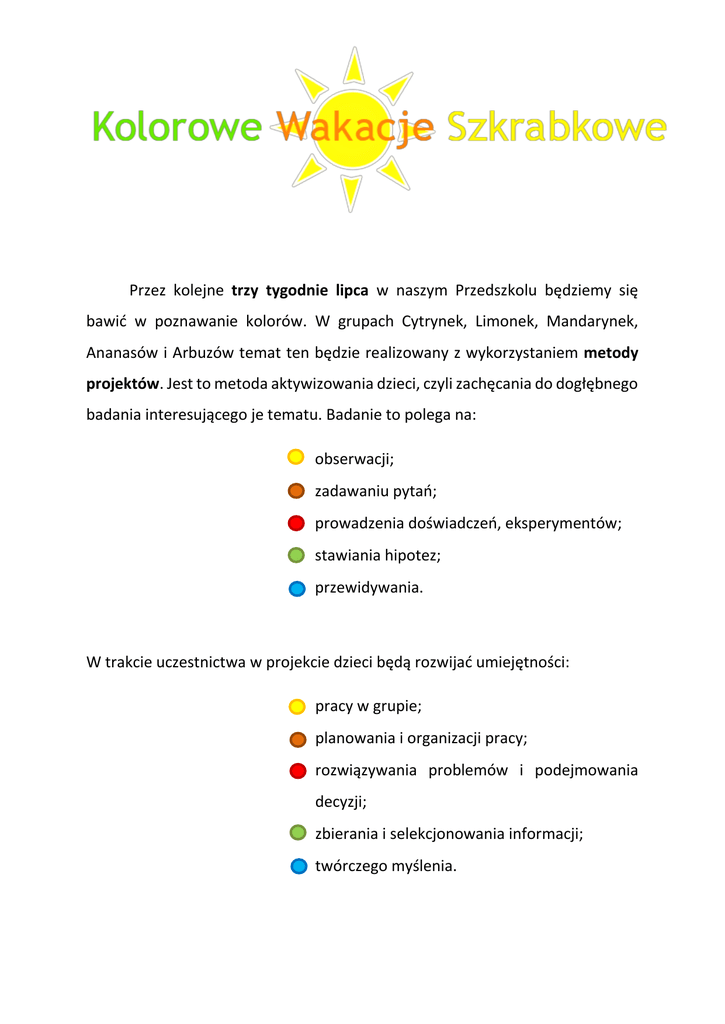 Kolorowe Wakacje Szkrabkowe

Przez kolejne trzy tygodnie lipca w naszym Przedszkolu będziemy się bawić w poznawanie kolorów. W grupach Cytrynek, Limonek, Mandarynek, Ananasów i Arbuzów temat ten będzie realizowany z wykorzystaniem metody projektów. Jest to metoda aktywizowania dzieci, czyli zachęcania do dogłębnego badania interesującego je tematu. Badanie to polega na:

obserwacji;
zadawaniu pytań;
prowadzenia doświadczeń, eksperymentów;
stawiania hipotez;
przewidywania.

W trakcie uczestnictwa w projekcie dzieci będą rozwijać umiejętności:

pracy w grupie;
planowania i organizacji pracy;
rozwiązywania problemów i podejmowania decyzji;
zbierania i selekcjonowania informacji;
twórczego myślenia.